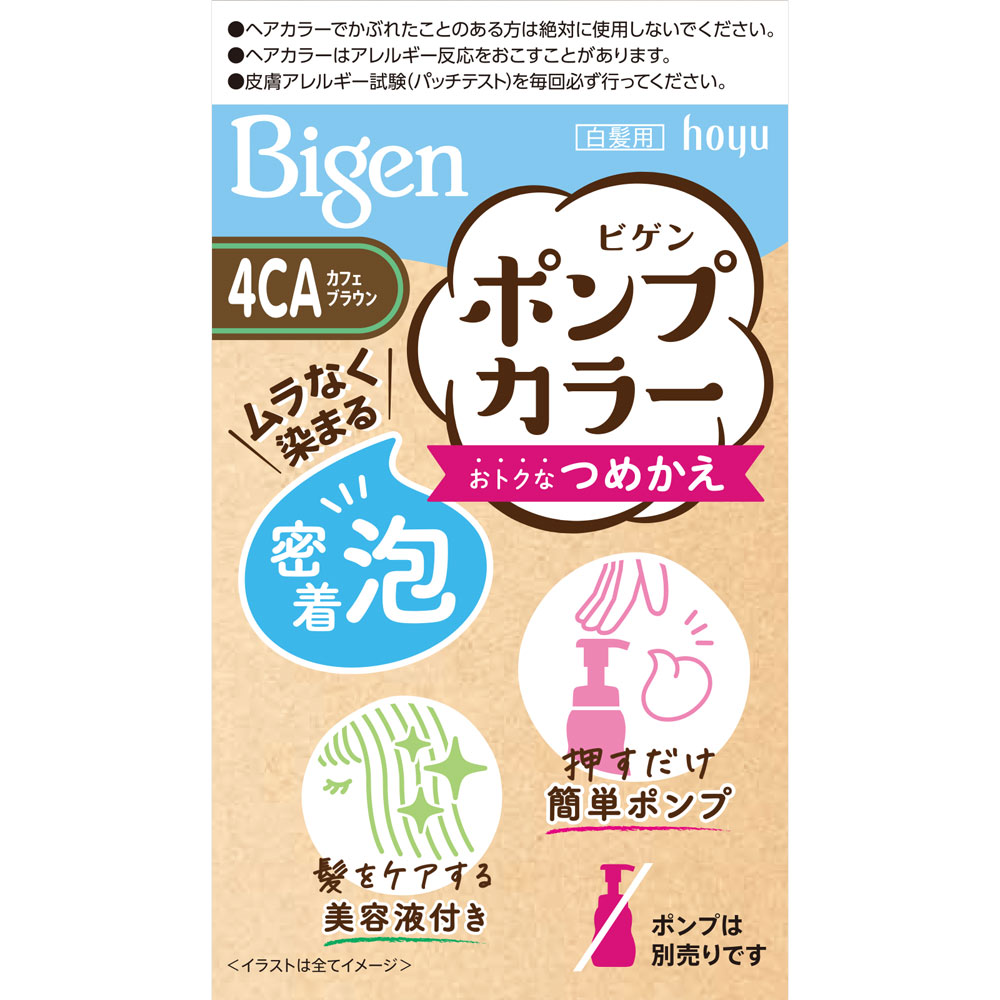 ●ヘアカラーでかぶれたことのある方は絶対に使用しないでください。
●ヘアカラーはアレルギー反応をおこすことがあります。
●皮膚アレルギー試験(パッチテスト)を毎回必ず行ってください。

Bigen

白髪用 hoyu

4CA カフェブラウン

ビゲン
ポンプカラー

おトクなつめかえ

ムラなく染まる

密着泡

押すだけ
簡単ポンプ

髪をケアする
美容液付き

ポンプは別売りです

<イラストは全てイメージ>